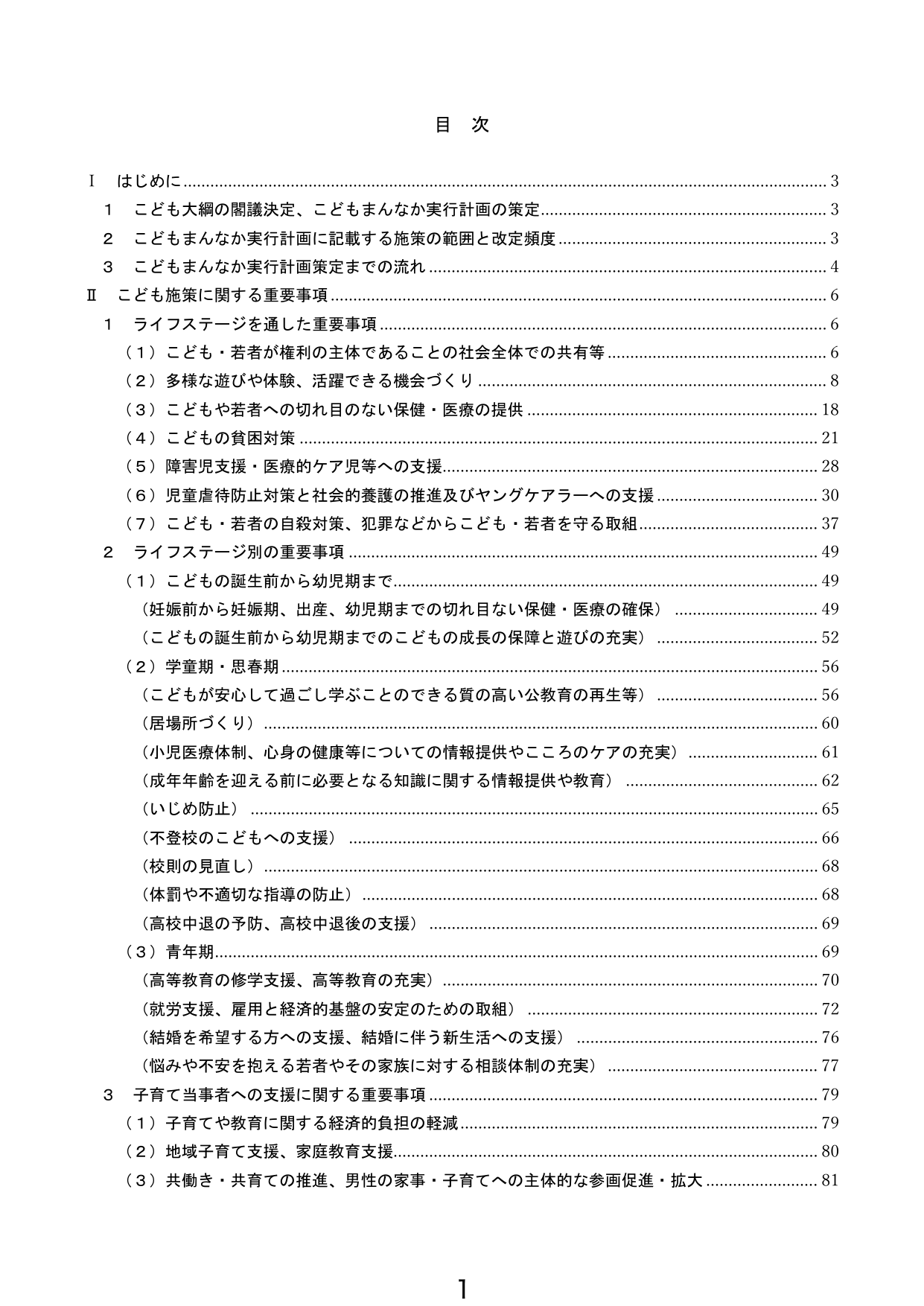 目 次

Ⅰ はじめに 3
1 こども大綱の閣議決定、こどもまんなか実行計画の策定 3
2 こどもまんなか実行計画に記載する施策の範囲と改定頻度 3
3 こどもまんなか実行計画策定までの流れ 4
Ⅱ こども施策に関する重要事項 6
1 ライフステージを通した重要事項 6
（1）こども・若者が権利の主体であることの社会全体での共有等 6
（2）多様な遊びや体験、活躍できる機会づくり 8
（3）こどもや若者への切れ目のない保健・医療の提供 18
（4）こどもの貧困対策 21
（5）障害児支援・医療的ケア児等への支援 28
（6）児童虐待防止対策と社会的養護の推進及びヤングケアラーへの支援 30
（7）こども・若者の自殺対策、犯罪などからこども・若者を守る取組 37
2 ライフステージ別の重要事項 49
（1）こどもの誕生前から幼児期まで 49
（妊娠前から妊娠期、出産、幼児期までの切れ目ない保健・医療の確保） 49
（こどもの誕生前から幼児期までのこどもの成長の保障と遊びの充実） 52
（2）学童期・思春期 56
（こどもが安心して過ごし学ぶことのできる質の高い公教育の再生等） 56
（居場所づくり） 60
（小児医療体制、心身の健康等についての情報提供やこころのケアの充実） 61
（成年年齢を迎える前に必要となる知識に関する情報提供や教育） 62
（いじめ防止） 65
（不登校のこどもへの支援） 66
（校則の見直し） 68
（体罰や不適切な指導の防止） 68
（高校中退の予防、高校中退後の支援） 69
（3）青年期 69
（高等教育の修学支援、高等教育の充実） 70
（就労支援、雇用と経済的基盤の安定のための取組） 72
（結婚を希望する方への支援、結婚に伴う新生活への支援） 76
（悩みや不安を抱える若者やその家族に対する相談体制の充実） 77
3 子育て当事者への支援に関する重要事項 79
（1）子育てや教育に関する経済的負担の軽減 79
（2）地域子育て支援、家庭教育支援 80
（3）共働き・共育ての推進、男性の家事・子育てへの主体的な参画促進・拡大 81

1